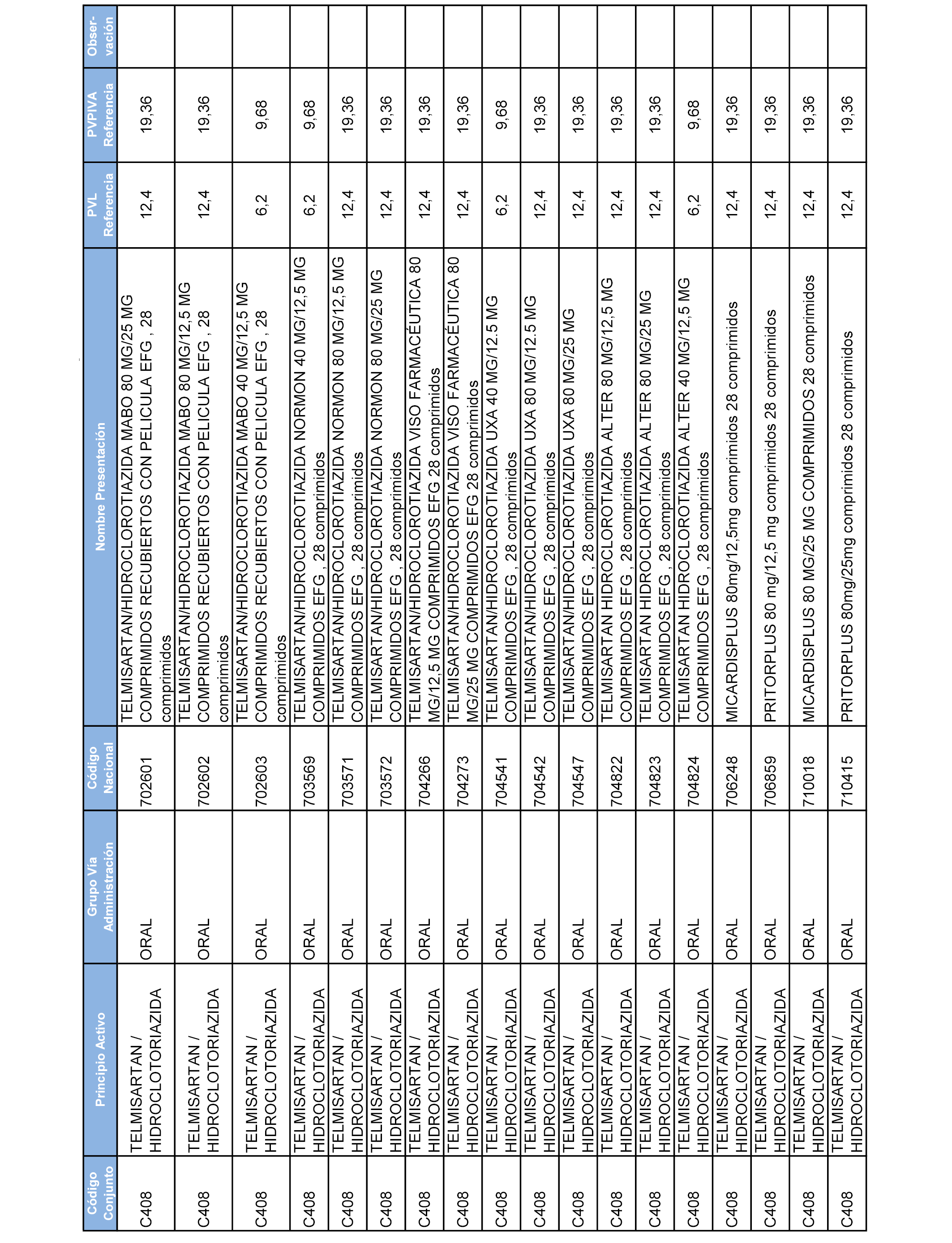 | Código Conjunto | Principio Activo | Grupo Vía Administración | Código Nacional | Nombre Presentación | PVL Referencia | PVPIVA Referencia | Obser-vación |
|---|---|---|---|---|---|---|---|
| C408 | TELMISARTAN / HIDROCLOTORIAZIDA | ORAL | 702601 | TELMISARTAN/HIDROCLOROTIAZIDA MABO 80 MG/25 MG COMPRIMIDOS RECUBIERTOS CON PELICULA EFG , 28 comprimidos | 12,4 | 19,36 | |
| C408 | TELMISARTAN / HIDROCLOTORIAZIDA | ORAL | 702602 | TELMISARTAN/HIDROCLOROTIAZIDA MABO 80 MG/12,5 MG COMPRIMIDOS RECUBIERTOS CON PELICULA EFG , 28 comprimidos | 12,4 | 19,36 | |
| C408 | TELMISARTAN / HIDROCLOTORIAZIDA | ORAL | 702603 | TELMISARTAN/HIDROCLOROTIAZIDA MABO 40 MG/12,5 MG COMPRIMIDOS RECUBIERTOS CON PELICULA EFG , 28 comprimidos | 6,2 | 9,68 | |
| C408 | TELMISARTAN / HIDROCLOTORIAZIDA | ORAL | 703569 | TELMISARTAN/HIDROCLOROTIAZIDA NORMON 40 MG/12,5 MG COMPRIMIDOS EFG , 28 comprimidos | 6,2 | 9,68 | |
| C408 | TELMISARTAN / HIDROCLOTORIAZIDA | ORAL | 703571 | TELMISARTAN/HIDROCLOROTIAZIDA NORMON 80 MG/12,5 MG COMPRIMIDOS EFG , 28 comprimidos | 12,4 | 19,36 | |
| C408 | TELMISARTAN / HIDROCLOTORIAZIDA | ORAL | 703572 | TELMISARTAN/HIDROCLOROTIAZIDA NORMON 80 MG/25 MG COMPRIMIDOS EFG , 28 comprimidos | 12,4 | 19,36 | |
| C408 | TELMISARTAN / HIDROCLOTORIAZIDA | ORAL | 704266 | TELMISARTAN/HIDROCLOROTIAZIDA VISO FARMACÉUTICA 80 MG/12,5 MG COMPRIMIDOS EFG 28 comprimidos | 12,4 | 19,36 | |
| C408 | TELMISARTAN / HIDROCLOTORIAZIDA | ORAL | 704273 | TELMISARTAN/HIDROCLOROTIAZIDA VISO FARMACÉUTICA 80 MG/25 MG COMPRIMIDOS EFG 28 comprimidos | 12,4 | 19,36 | |
| C408 | TELMISARTAN / HIDROCLOTORIAZIDA | ORAL | 704541 | TELMISARTAN/HIDROCLOROTIAZIDA UXA 40 MG/12.5 MG COMPRIMIDOS EFG , 28 comprimidos | 6,2 | 9,68 | |
| C408 | TELMISARTAN / HIDROCLOTORIAZIDA | ORAL | 704542 | TELMISARTAN/HIDROCLOROTIAZIDA UXA 80 MG/12.5 MG COMPRIMIDOS EFG , 28 comprimidos | 12,4 | 19,36 | |
| C408 | TELMISARTAN / HIDROCLOTORIAZIDA | ORAL | 704547 | TELMISARTAN/HIDROCLOROTIAZIDA UXA 80 MG/25 MG COMPRIMIDOS EFG , 28 comprimidos | 12,4 | 19,36 | |
| C408 | TELMISARTAN / HIDROCLOTORIAZIDA | ORAL | 704822 | TELMISARTAN HIDROCLOROTIAZIDA ALTER 80 MG/12,5 MG COMPRIMIDOS EFG , 28 comprimidos | 12,4 | 19,36 | |
| C408 | TELMISARTAN / HIDROCLOTORIAZIDA | ORAL | 704823 | TELMISARTAN HIDROCLOROTIAZIDA ALTER 80 MG/25 MG COMPRIMIDOS EFG , 28 comprimidos | 12,4 | 19,36 | |
| C408 | TELMISARTAN / HIDROCLOTORIAZIDA | ORAL | 704824 | TELMISARTAN HIDROCLOROTIAZIDA ALTER 40 MG/12,5 MG COMPRIMIDOS EFG , 28 comprimidos | 6,2 | 9,68 | |
| C408 | TELMISARTAN / HIDROCLOTORIAZIDA | ORAL | 706248 | MICARDISPLUS 80mg/12,5mg comprimidos 28 comprimidos | 12,4 | 19,36 | |
| C408 | TELMISARTAN / HIDROCLOTORIAZIDA | ORAL | 706859 | PRITORPLUS 80 mg/12,5 mg comprimidos 28 comprimidos | 12,4 | 19,36 | |
| C408 | TELMISARTAN / HIDROCLOTORIAZIDA | ORAL | 710018 | MICARDISPLUS 80 MG/25 MG COMPRIMIDOS 28 comprimidos | 12,4 | 19,36 | |
| C408 | TELMISARTAN / HIDROCLOTORIAZIDA | ORAL | 710415 | PRITORPLUS 80mg/25mg comprimidos 28 comprimidos | 12,4 | 19,36 | |